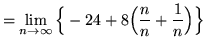 $= \lim_{n \to \infty} \left\{ -24 + 8\left(\frac{n}{n} + \frac{1}{n}\right) \right\}$